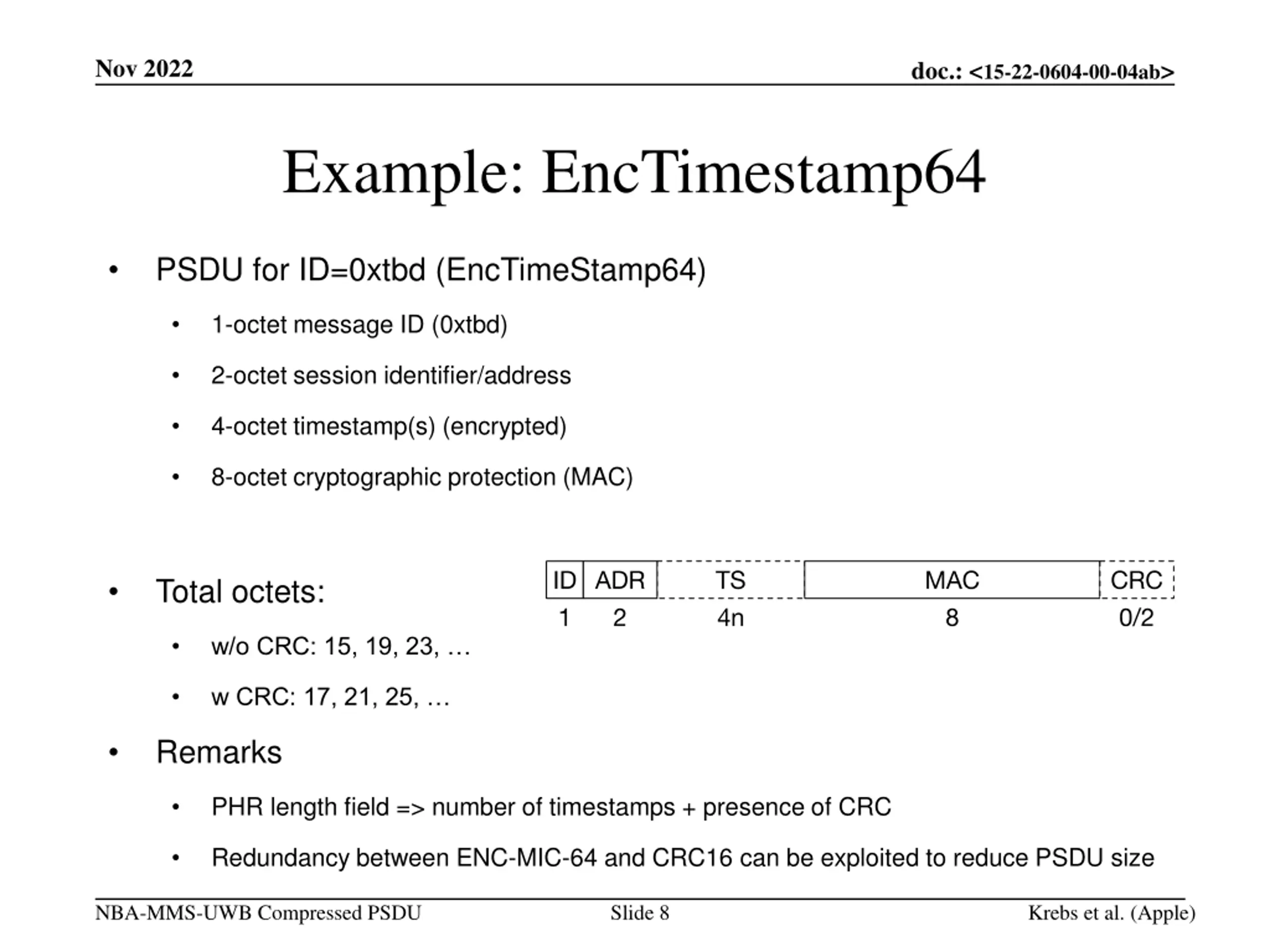 Nov 2022

doc.: <15-22-0604-00-04ab>

Example: EncTimestamp64

• PSDU for ID=0xtbd (EncTimeStamp64)

• 1-octet message ID (0xtbd)

• 2-octet session identifier/address

• 4-octet timestamp(s) (encrypted)

• 8-octet cryptographic protection (MAC)

• Total octets:

• w/o CRC: 15, 19, 23, …

• w CRC: 17, 21, 25, …

| ID | ADR | TS | MAC | CRC |
|---|---|---|---|---|
| 1 | 2 | 4n | 8 | 0/2 |

• Remarks

• PHR length field => number of timestamps + presence of CRC

• Redundancy between ENC-MIC-64 and CRC16 can be exploited to reduce PSDU size

NBA-MMS-UWB Compressed PSDU

Slide 8

Krebs et al. (Apple)